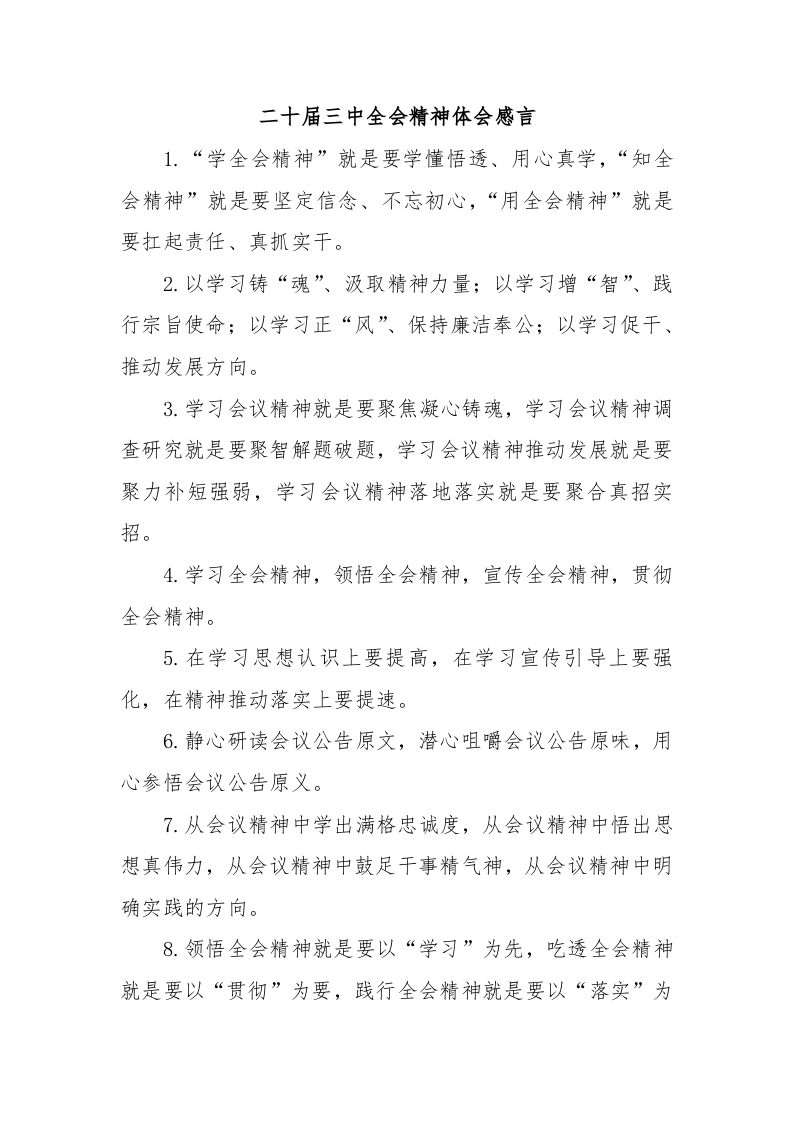 二十届三中全会精神体会感言

1.“学全会精神”就是要学懂悟透、用心真学，“知全会精神”就是要坚定信念、不忘初心，“用全会精神”就是要扛起责任、真抓实干。

2.以学习铸“魂”、汲取精神力量；以学习增“智”、践行宗旨使命；以学习正“风”、保持廉洁奉公；以学习促干、推动发展方向。

3.学习会议精神就是要聚焦凝心铸魂，学习会议精神调查研究就是要聚智解题破题，学习会议精神推动发展就是要聚力补短强弱，学习会议精神落地落实就是要聚合真招实招。

4.学习全会精神，领悟全会精神，宣传全会精神，贯彻全会精神。

5.在学习思想认识上要提高，在学习宣传引导上要强化，在精神推动落实上要提速。

6.静心研读会议公告原文，潜心咀嚼会议公告原味，用心参悟会议公告原义。

7.从会议精神中学出满格忠诚度，从会议精神中悟出思想真伟力，从会议精神中鼓足干事精气神，从会议精神中明确实践的方向。

8.领悟全会精神就是要以“学习”为先，吃透全会精神就是要以“贯彻”为要，践行全会精神就是要以“落实”为